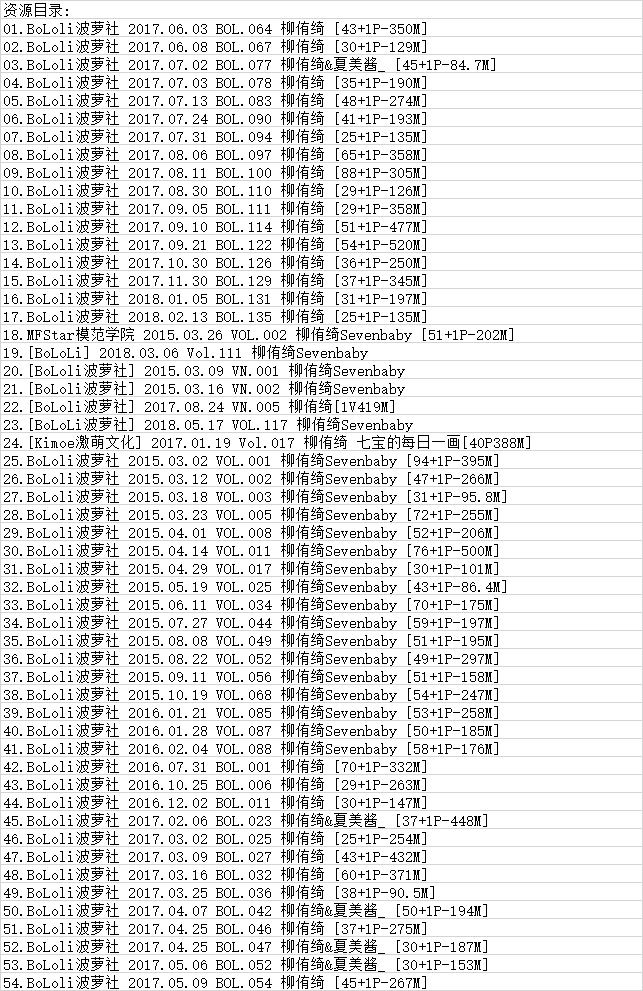 资源目录:
01.BoLoli波萝社 2017.06.03 BOL.064 柳侑绮 [43+1P-350M]
02.BoLoli波萝社 2017.06.08 BOL.067 柳侑绮 [30+1P-129M]
03.BoLoli波萝社 2017.07.02 BOL.077 柳侑绮&夏美酱_ [45+1P-84.7M]
04.BoLoli波萝社 2017.07.03 BOL.078 柳侑绮 [35+1P-190M]
05.BoLoli波萝社 2017.07.13 BOL.083 柳侑绮 [48+1P-274M]
06.BoLoli波萝社 2017.07.24 BOL.090 柳侑绮 [41+1P-193M]
07.BoLoli波萝社 2017.07.31 BOL.094 柳侑绮 [25+1P-135M]
08.BoLoli波萝社 2017.08.06 BOL.097 柳侑绮 [65+1P-358M]
09.BoLoli波萝社 2017.08.11 BOL.100 柳侑绮 [88+1P-305M]
10.BoLoli波萝社 2017.08.30 BOL.110 柳侑绮 [29+1P-126M]
11.BoLoli波萝社 2017.09.05 BOL.111 柳侑绮 [29+1P-358M]
12.BoLoli波萝社 2017.09.10 BOL.114 柳侑绮 [51+1P-477M]
13.BoLoli波萝社 2017.09.21 BOL.122 柳侑绮 [54+1P-520M]
14.BoLoli波萝社 2017.10.30 BOL.126 柳侑绮 [36+1P-250M]
15.BoLoli波萝社 2017.11.30 BOL.129 柳侑绮 [37+1P-345M]
16.BoLoli波萝社 2018.01.05 BOL.131 柳侑绮 [31+1P-197M]
17.BoLoli波萝社 2018.02.13 BOL.135 柳侑绮 [25+1P-135M]
18.MFStar模范学院 2015.03.26 VOL.002 柳侑绮Sevenbaby [51+1P-202M]
19.[BoLoLi] 2018.03.06 Vol.111 柳侑绮Sevenbaby
20.[BoLoli波萝社] 2015.03.09 VN.001 柳侑绮Sevenbaby
21.[BoLoli波萝社] 2015.03.16 VN.002 柳侑绮Sevenbaby
22.[BoLoli波萝社] 2017.08.24 VN.005 柳侑绮[1V419M]
23.[BoLoLi波萝社] 2018.05.17 VOL.117 柳侑绮Sevenbaby
24.[Kimoe激萌文化] 2017.01.19 Vol.017 柳侑绮 七宝的每日一画[40P388M]
25.BoLoli波萝社 2015.03.02 VOL.001 柳侑绮Sevenbaby [94+1P-395M]
26.BoLoli波萝社 2015.03.12 VOL.002 柳侑绮Sevenbaby [47+1P-266M]
27.BoLoli波萝社 2015.03.18 VOL.003 柳侑绮Sevenbaby [31+1P-95.8M]
28.BoLoli波萝社 2015.03.23 VOL.005 柳侑绮Sevenbaby [72+1P-255M]
29.BoLoli波萝社 2015.04.01 VOL.008 柳侑绮Sevenbaby [52+1P-206M]
30.BoLoli波萝社 2015.04.14 VOL.011 柳侑绮Sevenbaby [76+1P-500M]
31.BoLoli波萝社 2015.04.29 VOL.017 柳侑绮Sevenbaby [30+1P-101M]
32.BoLoli波萝社 2015.05.19 VOL.025 柳侑绮Sevenbaby [43+1P-86.4M]
33.BoLoli波萝社 2015.06.11 VOL.034 柳侑绮Sevenbaby [70+1P-175M]
34.BoLoli波萝社 2015.07.27 VOL.044 柳侑绮Sevenbaby [59+1P-197M]
35.BoLoli波萝社 2015.08.08 VOL.049 柳侑绮Sevenbaby [51+1P-195M]
36.BoLoli波萝社 2015.08.22 VOL.052 柳侑绮Sevenbaby [49+1P-297M]
37.BoLoli波萝社 2015.09.11 VOL.056 柳侑绮Sevenbaby [51+1P-158M]
38.BoLoli波萝社 2015.10.19 VOL.068 柳侑绮Sevenbaby [54+1P-247M]
39.BoLoli波萝社 2016.01.21 VOL.085 柳侑绮Sevenbaby [53+1P-258M]
40.BoLoli波萝社 2016.01.28 VOL.087 柳侑绮Sevenbaby [50+1P-185M]
41.BoLoli波萝社 2016.02.04 VOL.088 柳侑绮Sevenbaby [58+1P-176M]
42.BoLoli波萝社 2016.07.31 BOL.001 柳侑绮 [70+1P-332M]
43.BoLoli波萝社 2016.10.25 BOL.006 柳侑绮 [29+1P-263M]
44.BoLoli波萝社 2016.12.02 BOL.011 柳侑绮 [30+1P-147M]
45.BoLoli波萝社 2017.02.06 BOL.023 柳侑绮&夏美酱_ [37+1P-448M]
46.BoLoli波萝社 2017.03.02 BOL.025 柳侑绮 [25+1P-254M]
47.BoLoli波萝社 2017.03.09 BOL.027 柳侑绮 [43+1P-432M]
48.BoLoli波萝社 2017.03.16 BOL.032 柳侑绮 [60+1P-371M]
49.BoLoli波萝社 2017.03.25 BOL.036 柳侑绮 [38+1P-90.5M]
50.BoLoli波萝社 2017.04.07 BOL.042 柳侑绮&夏美酱_ [50+1P-194M]
51.BoLoli波萝社 2017.04.25 BOL.046 柳侑绮 [37+1P-275M]
52.BoLoli波萝社 2017.04.25 BOL.047 柳侑绮&夏美酱_ [30+1P-187M]
53.BoLoli波萝社 2017.05.06 BOL.052 柳侑绮&夏美酱_ [30+1P-153M]
54.BoLoli波萝社 2017.05.09 BOL.054 柳侑绮 [45+1P-267M]